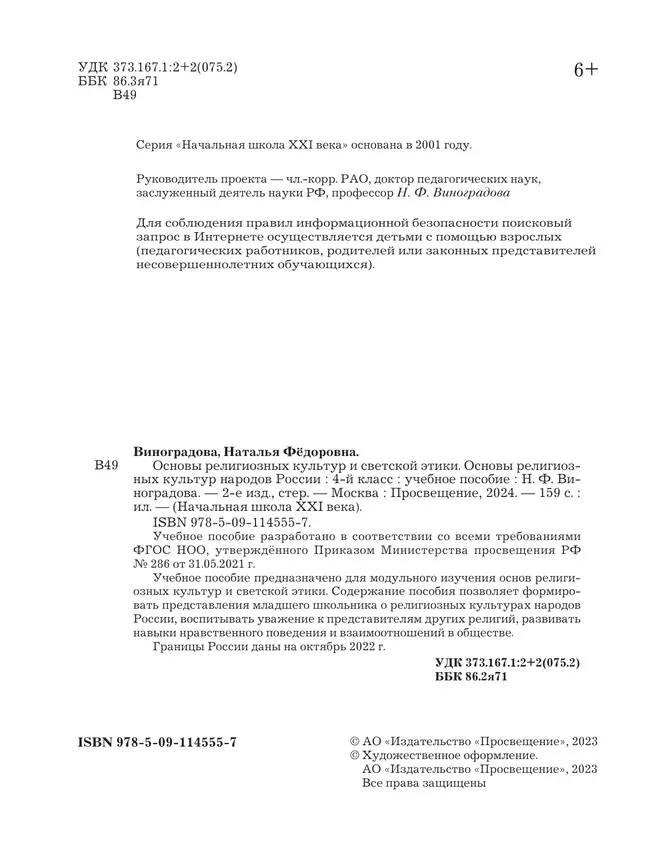 УДК 373.167.1:2+2(075.2)
ББК 86.3я71
В49

6+

Серия «Начальная школа XXI века» основана в 2001 году.

Руководитель проекта — чл.-корр. РАО, доктор педагогических наук, заслуженный деятель науки РФ, профессор Н. Ф. Виноградова

Для соблюдения правил информационной безопасности поисковый запрос в Интернете осуществляется детьми с помощью взрослых (педагогических работников, родителей или законных представителей несовершеннолетних обучающихся).

Виноградова, Наталья Фёдоровна.

В49 Основы религиозных культур и светской этики. Основы религиозных культур народов России : 4-й класс : учебное пособие : Н. Ф. Виноградова. — 2-е изд., стер. — Москва : Просвещение, 2024. — 159 с. : ил. — (Начальная школа XXI века).

ISBN 978-5-09-114555-7.

Учебное пособие разработано в соответствии со всеми требованиями ФГОС НОО, утверждённого Приказом Министерства просвещения РФ № 286 от 31.05.2021 г.

Учебное пособие предназначено для модульного изучения основ религиозных культур и светской этики. Содержание пособия позволяет формировать представления младшего школьника о религиозных культурах народов России, воспитывать уважение к представителям других религий, развивать навыки нравственного поведения и взаимоотношений в обществе.

Границы России даны на октябрь 2022 г.

УДК 373.167.1:2+2(075.2)
ББК 86.2я71

ISBN 978-5-09-114555-7

© АО «Издательство «Просвещение», 2023
© Художественное оформление.
АО «Издательство «Просвещение», 2023
Все права защищены